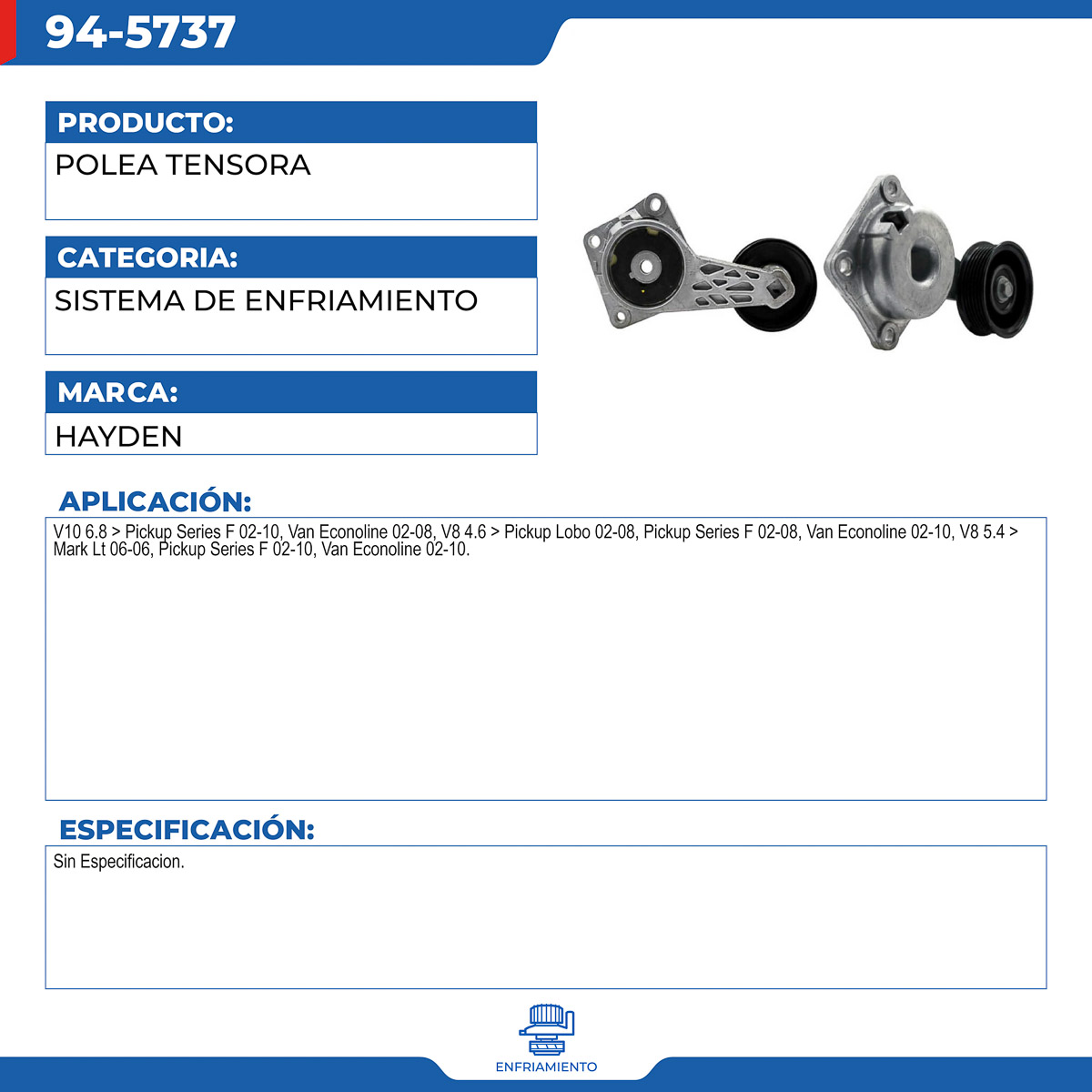 94-5737

PRODUCTO:

POLEA TENSORA

CATEGORIA:

SISTEMA DE ENFRIAMIENTO

MARCA:

HAYDEN

APLICACIÓN:

V10 6.8 > Pickup Series F 02-10, Van Econoline 02-08, V8 4.6 > Pickup Lobo 02-08, Pickup Series F 02-08, Van Econoline 02-10, V8 5.4 > Mark Lt 06-06, Pickup Series F 02-10, Van Econoline 02-10.

ESPECIFICACIÓN:

Sin Especificacion.

ENFRIAMIENTO